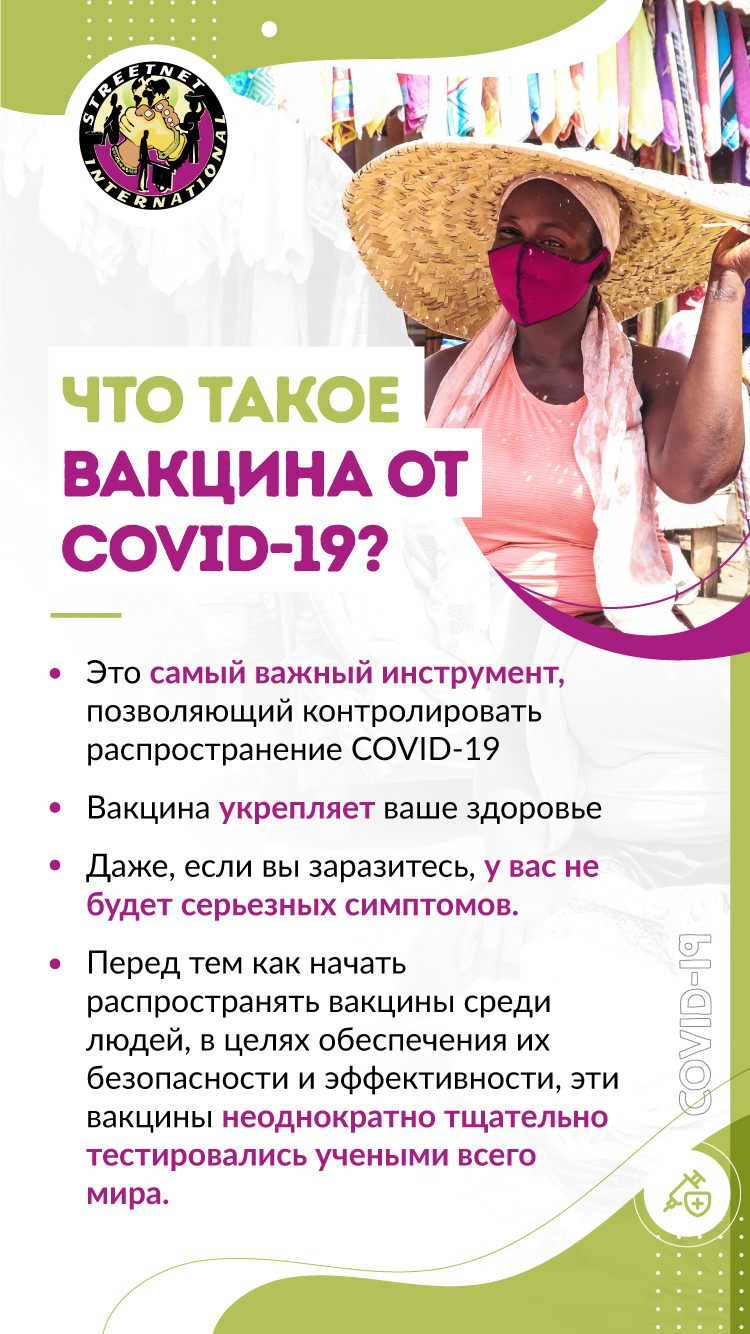 STREETNET INTERNATIONAL

ЧТО ТАКОЕ ВАКЦИНА ОТ COVID-19?

• Это самый важный инструмент, позволяющий контролировать распространение COVID-19

• Вакцина укрепляет ваше здоровье

• Даже, если вы заразитесь, у вас не будет серьезных симптомов.

• Перед тем как начать распространять вакцины среди людей, в целях обеспечения их безопасности и эффективности, эти вакцины неоднократно тщательно тестировались учеными всего мира.

COVID-19